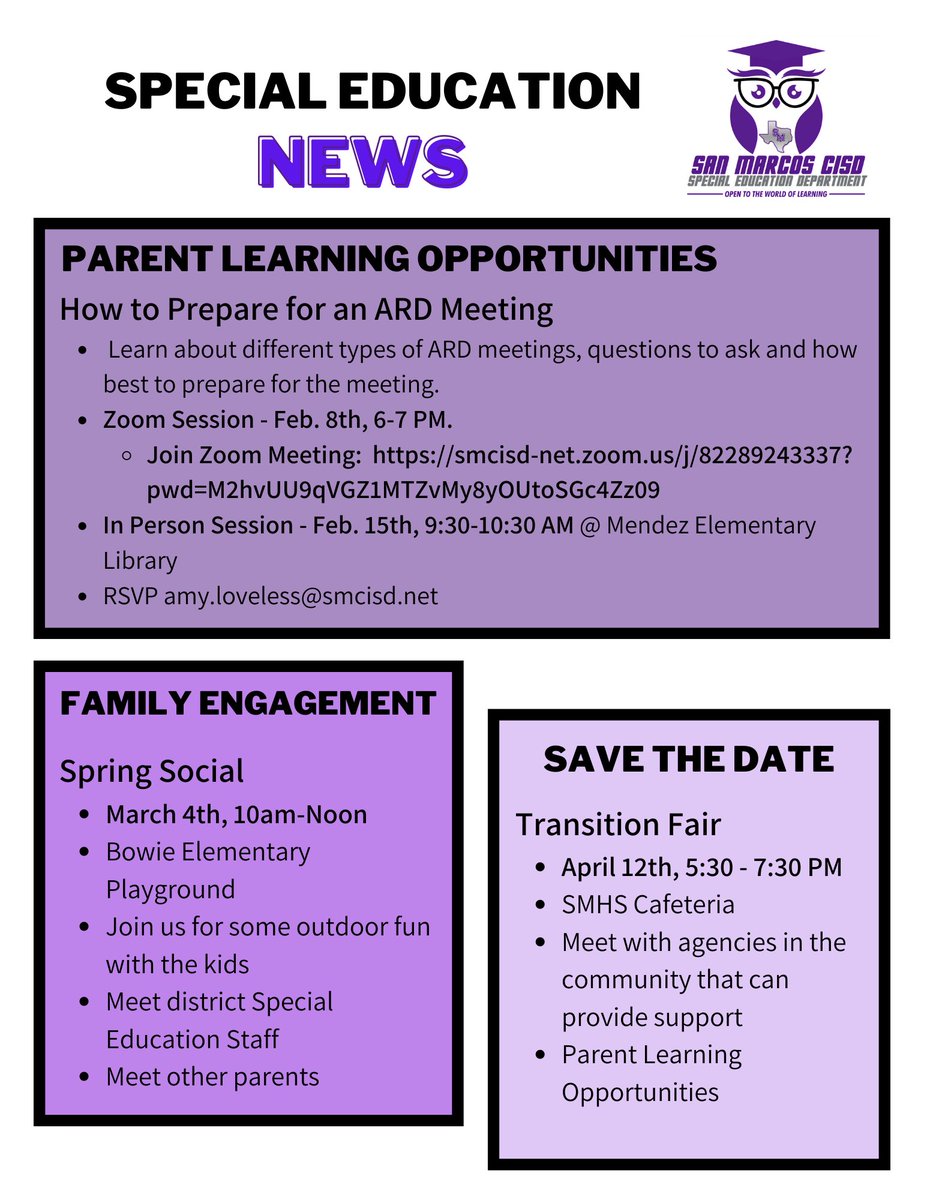 SPECIAL EDUCATION
NEWS

SM
SAN MARCOS CISD
SPECIAL EDUCATION DEPARTMENT
OPEN TO THE WORLD OF LEARNING

PARENT LEARNING OPPORTUNITIES

How to Prepare for an ARD Meeting

- Learn about different types of ARD meetings, questions to ask and how best to prepare for the meeting.
- Zoom Session - Feb. 8th, 6-7 PM.
  - Join Zoom Meeting: https://smcisd-net.zoom.us/j/82289243337?pwd=M2hvUU9qVGZ1MTZvMy8yOUtoSGc4Zz09
- In Person Session - Feb. 15th, 9:30-10:30 AM @ Mendez Elementary Library
- RSVP amy.loveless@smcisd.net

FAMILY ENGAGEMENT

Spring Social

- March 4th, 10am-Noon
- Bowie Elementary Playground
- Join us for some outdoor fun with the kids
- Meet district Special Education Staff
- Meet other parents

SAVE THE DATE

Transition Fair

- April 12th, 5:30 - 7:30 PM
- SMHS Cafeteria
- Meet with agencies in the community that can provide support
- Parent Learning Opportunities